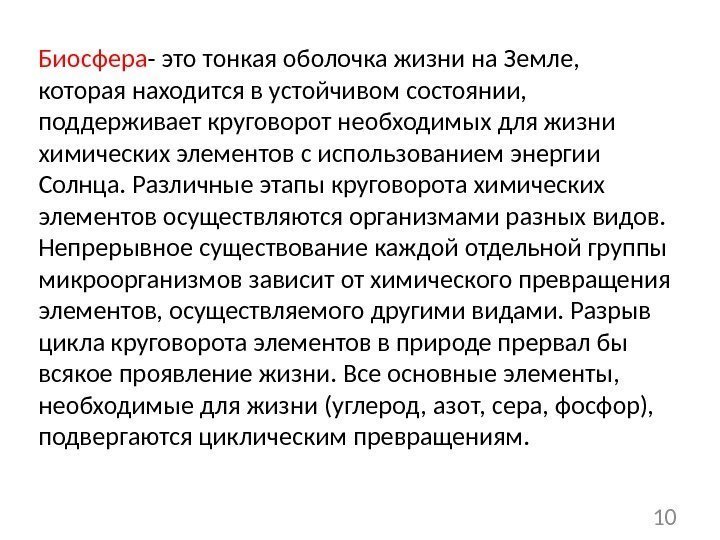 Биосфера- это тонкая оболочка жизни на Земле, которая находится в устойчивом состоянии, поддерживает круговорот необходимых для жизни химических элементов с использованием энергии Солнца. Различные этапы круговорота химических элементов осуществляются организмами разных видов. Непрерывное существование каждой отдельной группы микроорганизмов зависит от химического превращения элементов, осуществляемого другими видами. Разрыв цикла круговорота элементов в природе прервал бы всякое проявление жизни. Все основные элементы, необходимые для жизни (углерод, азот, сера, фосфор), подвергаются циклическим превращениям.

10